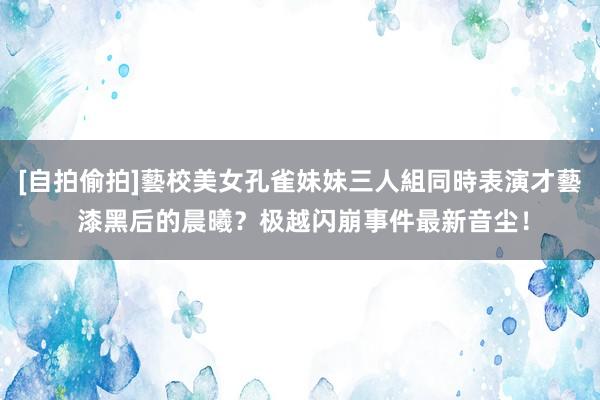 [自拍偷拍]藝校美女孔雀妹妹三人組同時表演才藝
漆黑后的晨曦？极越闪崩事件最新音尘！